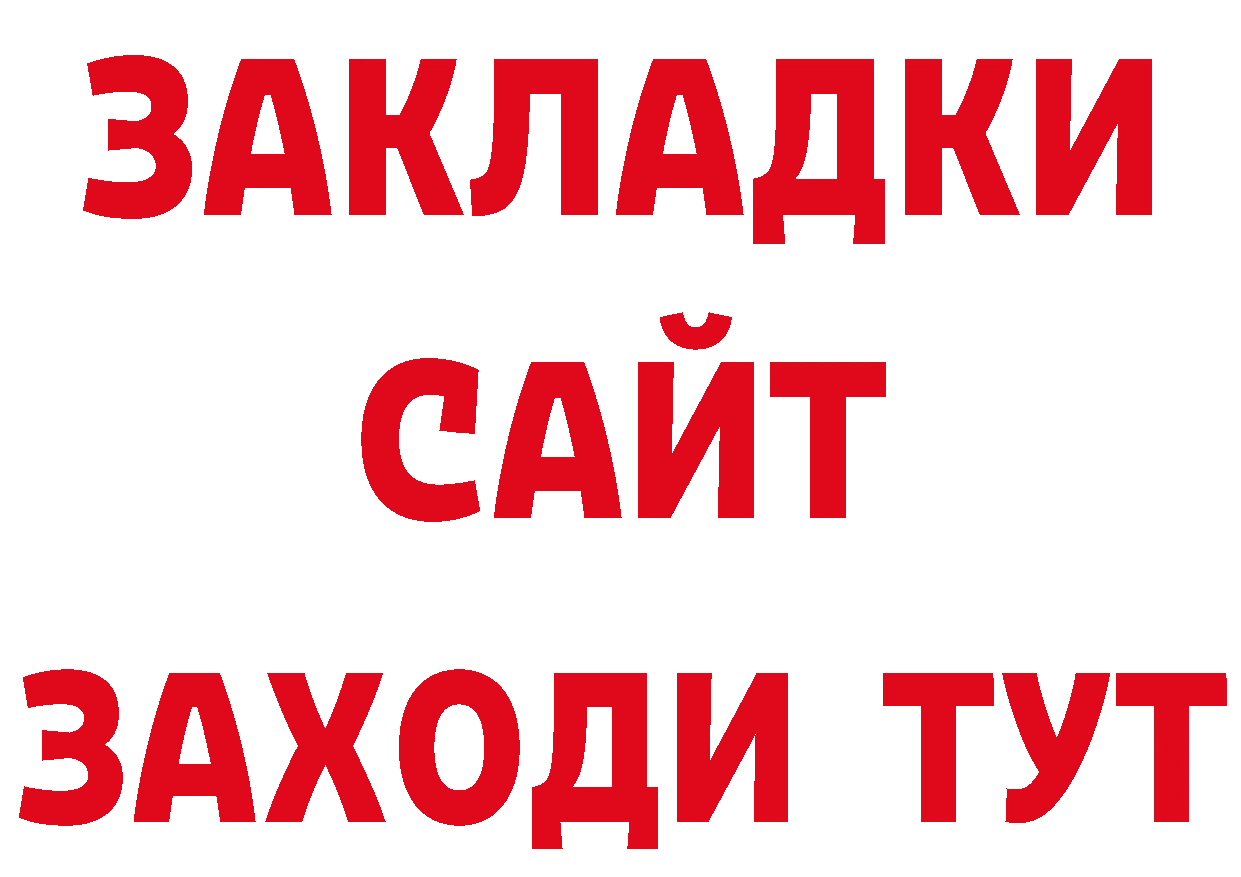 ЗАКЛАДКИ
САЙТ
ЗАХОДИ ТУТ